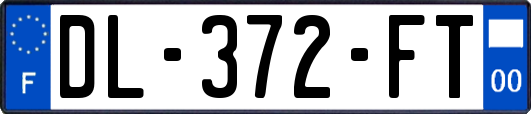 F

DL-372-FT

00